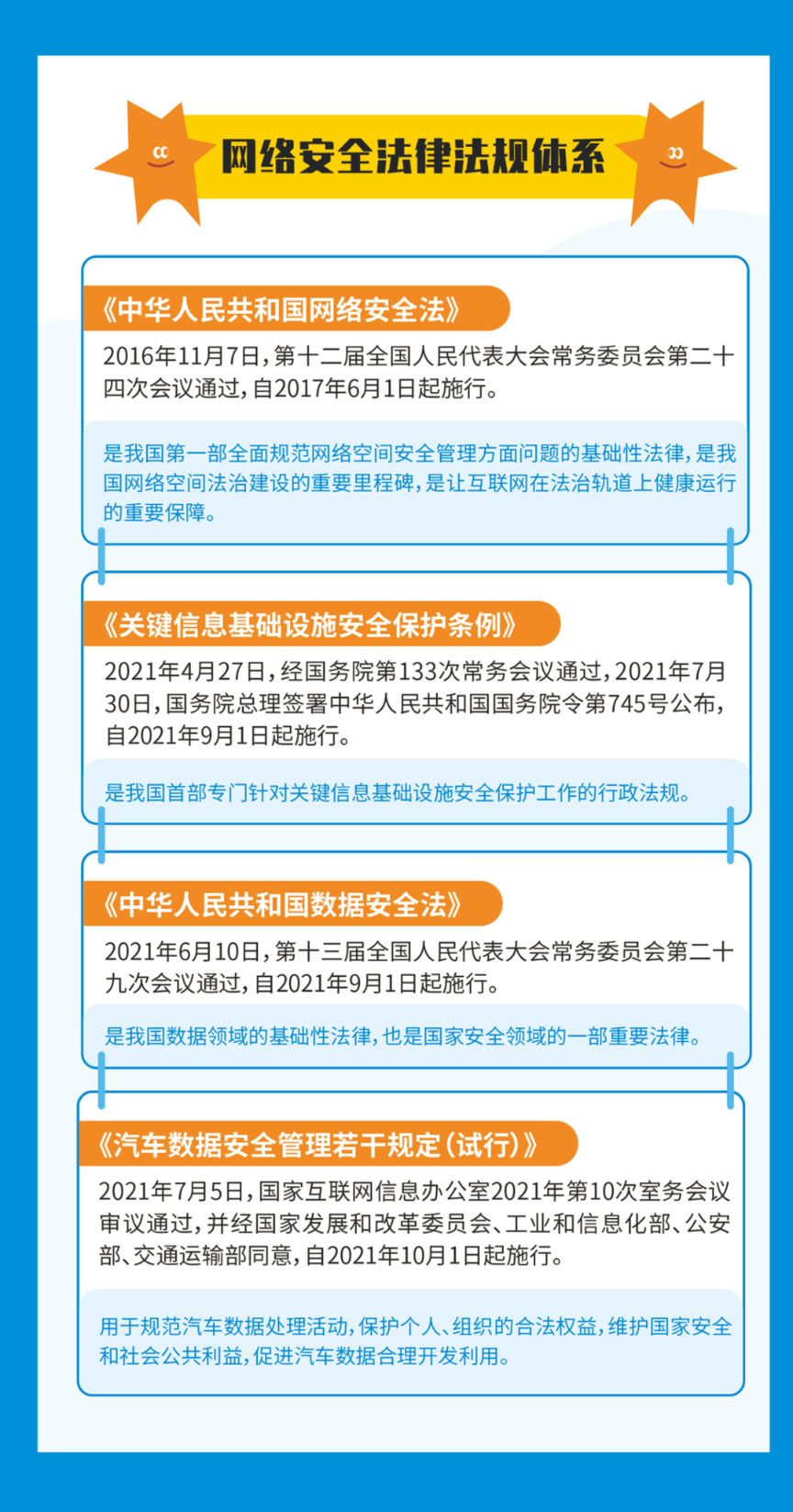 网络安全法律法规体系

《中华人民共和国网络安全法》

2016年11月7日，第十二届全国人民代表大会常务委员会第二十四次会议通过，自2017年6月1日起施行。

是我国第一部全面规范网络空间安全管理方面问题的基础性法律，是我国网络空间法治建设的重要里程碑，是让互联网在法治轨道上健康运行的重要保障。

《关键信息基础设施安全保护条例》

2021年4月27日，经国务院第133次常务会议通过，2021年7月30日，国务院总理签署中华人民共和国国务院令第745号公布，自2021年9月1日起施行。

是我国首部专门针对关键信息基础设施安全保护工作的行政法规。

《中华人民共和国数据安全法》

2021年6月10日，第十三届全国人民代表大会常务委员会第二十九次会议通过，自2021年9月1日起施行。

是我国数据领域的基础性法律，也是国家安全领域的一部重要法律。

《汽车数据安全管理若干规定（试行）》

2021年7月5日，国家互联网信息办公室2021年第10次室务会议审议通过，并经国家发展和改革委员会、工业和信息化部、公安部、交通运输部同意，自2021年10月1日起施行。

用于规范汽车数据处理活动，保护个人、组织的合法权益，维护国家安全和社会公共利益，促进汽车数据合理开发利用。